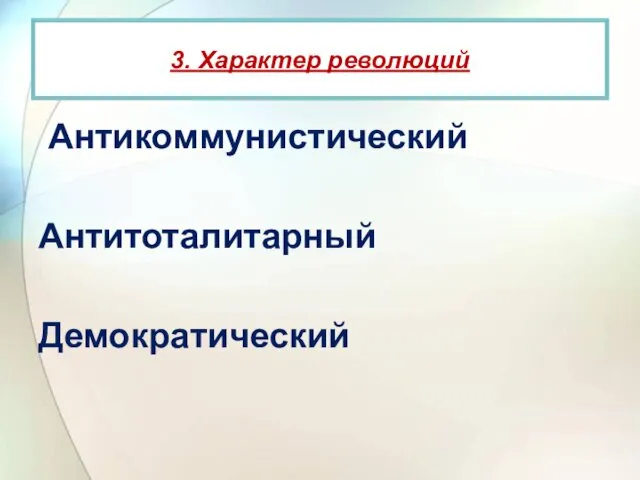 3. Характер революций

Антикоммунистический

Антитоталитарный

Демократический